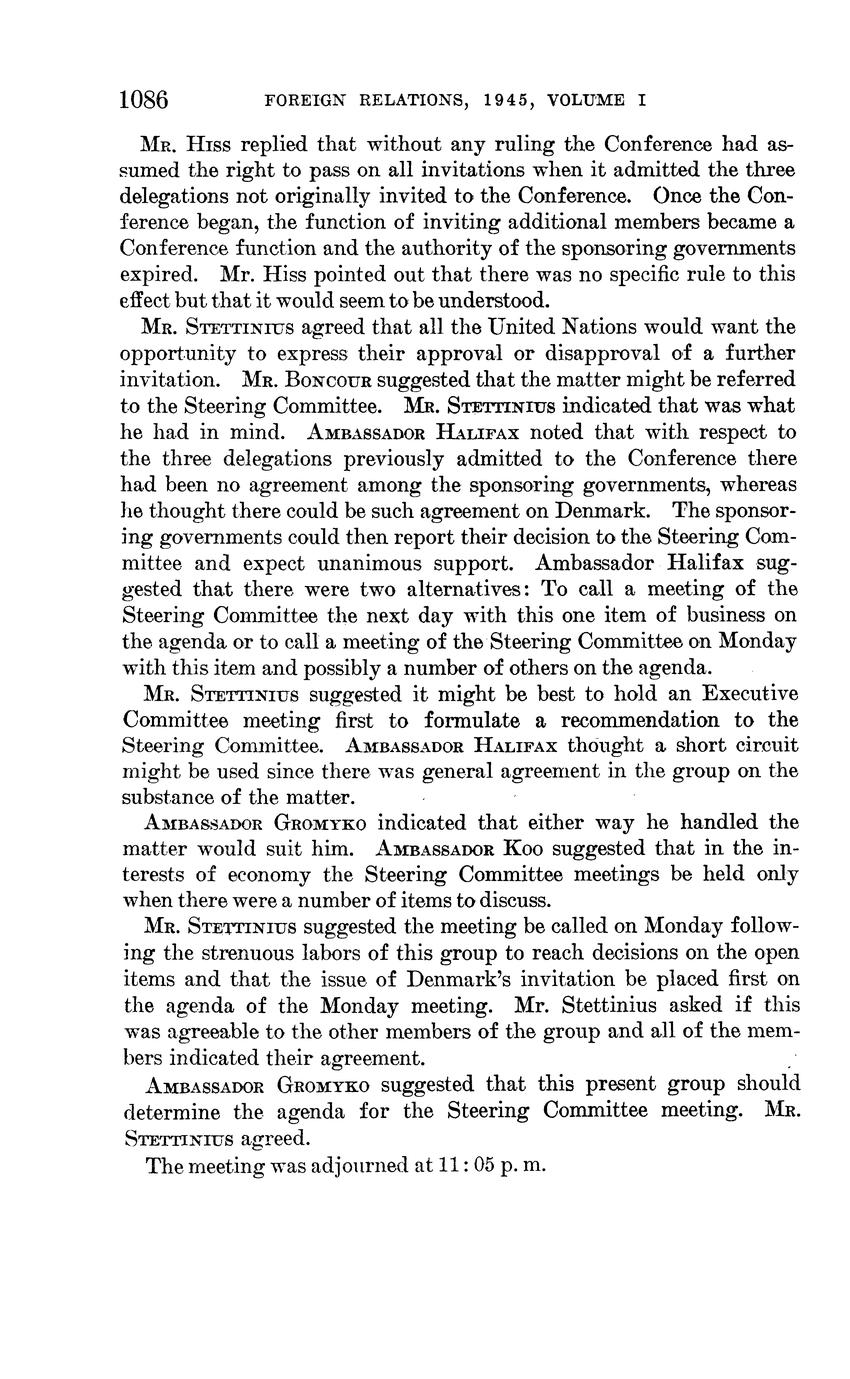 1086 FOREIGN RELATIONS, 1945, VOLUME I

Mr. Hiss replied that without any ruling the Conference had assumed the right to pass on all invitations when it admitted the three delegations not originally invited to the Conference. Once the Conference began, the function of inviting additional members became a Conference function and the authority of the sponsoring governments expired. Mr. Hiss pointed out that there was no specific rule to this effect but that it would seem to be understood.

Mr. Stettinius agreed that all the United Nations would want the opportunity to express their approval or disapproval of a further invitation. Mr. Boncour suggested that the matter might be referred to the Steering Committee. Mr. Stettinius indicated that was what he had in mind. Ambassador Halifax noted that with respect to the three delegations previously admitted to the Conference there had been no agreement among the sponsoring governments, whereas he thought there could be such agreement on Denmark. The sponsoring governments could then report their decision to the Steering Committee and expect unanimous support. Ambassador Halifax suggested that there were two alternatives: To call a meeting of the Steering Committee the next day with this one item of business on the agenda or to call a meeting of the Steering Committee on Monday with this item and possibly a number of others on the agenda.

Mr. Stettinius suggested it might be best to hold an Executive Committee meeting first to formulate a recommendation to the Steering Committee. Ambassador Halifax thought a short circuit might be used since there was general agreement in the group on the substance of the matter.

Ambassador Gromyko indicated that either way he handled the matter would suit him. Ambassador Koo suggested that in the interests of economy the Steering Committee meetings be held only when there were a number of items to discuss.

Mr. Stettinius suggested the meeting be called on Monday following the strenuous labors of this group to reach decisions on the open items and that the issue of Denmark's invitation be placed first on the agenda of the Monday meeting. Mr. Stettinius asked if this was agreeable to the other members of the group and all of the members indicated their agreement.

Ambassador Gromyko suggested that this present group should determine the agenda for the Steering Committee meeting. Mr. Stettinius agreed.

The meeting was adjourned at 11:05 p. m.